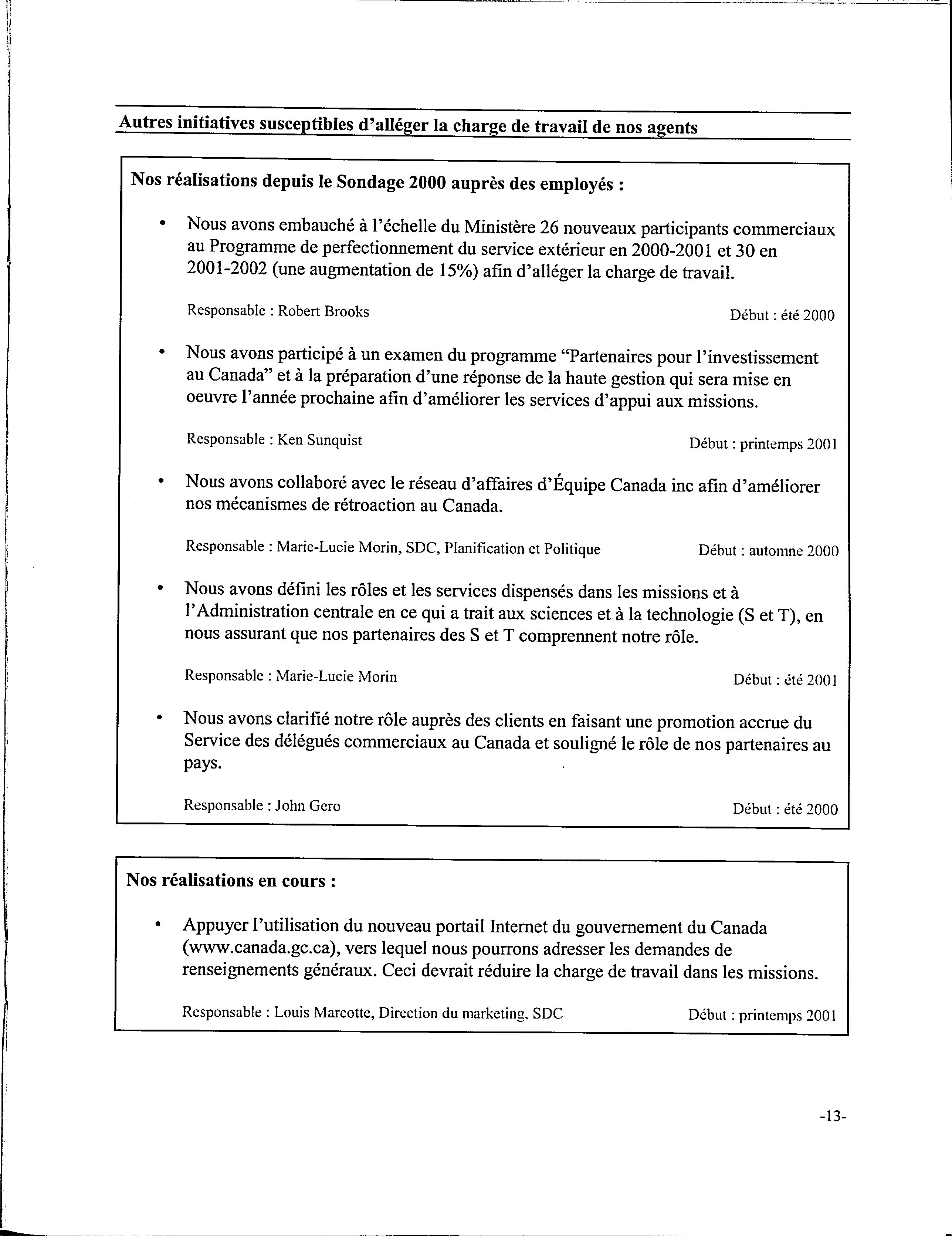 Autres initiatives susceptibles d'alléger la charge de travail de nos agents

Nos réalisations depuis le Sondage 2000 auprès des employés :

• Nous avons embauché à l'échelle du Ministère 26 nouveaux participants commerciaux au Programme de perfectionnement du service extérieur en 2000-2001 et 30 en 2001-2002 (une augmentation de 15%) afin d'alléger la charge de travail.

Responsable : Robert Brooks

Début : été 2000

• Nous avons participé à un examen du programme "Partenaires pour l'investissement au Canada" et à la préparation d'une réponse de la haute gestion qui sera mise en oeuvre l'année prochaine afin d'améliorer les services d'appui aux missions.

Responsable : Ken Sunquist

Début : printemps 2001

• Nous avons collaboré avec le réseau d'affaires d'Équipe Canada inc afin d'améliorer nos mécanismes de rétroaction au Canada.

Responsable : Marie-Lucie Morin, SDC, Planification et Politique

Début : automne 2000

• Nous avons défini les rôles et les services dispensés dans les missions et à l'Administration centrale en ce qui a trait aux sciences et à la technologie (S et T), en nous assurant que nos partenaires des S et T comprennent notre rôle.

Responsable : Marie-Lucie Morin

Début : été 2001

• Nous avons clarifié notre rôle auprès des clients en faisant une promotion accrue du Service des délégués commerciaux au Canada et souligné le rôle de nos partenaires au pays.

Responsable : John Gero

Début : été 2000

Nos réalisations en cours :

• Appuyer l'utilisation du nouveau portail Internet du gouvernement du Canada (www.canada.gc.ca), vers lequel nous pourrons adresser les demandes de renseignements généraux. Ceci devrait réduire la charge de travail dans les missions.

Responsable : Louis Marcotte, Direction du marketing, SDC

Début : printemps 2001

-13-